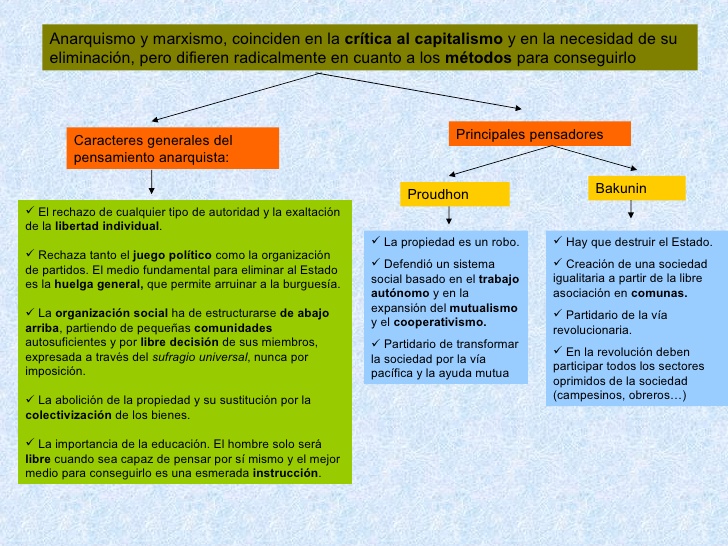 Anarquismo y marxismo, coinciden en la crítica al capitalismo y en la necesidad de su eliminación, pero difieren radicalmente en cuanto a los métodos para conseguirlo

Caracteres generales del pensamiento anarquista:

✓ El rechazo de cualquier tipo de autoridad y la exaltación de la libertad individual.

✓ Rechaza tanto el juego político como la organización de partidos. El medio fundamental para eliminar al Estado es la huelga general, que permite arruinar a la burguesía.

✓ La organización social ha de estructurarse de abajo arriba, partiendo de pequeñas comunidades autosuficientes y por libre decisión de sus miembros, expresada a través del sufragio universal, nunca por imposición.

✓ La abolición de la propiedad y su sustitución por la colectivización de los bienes.

✓ La importancia de la educación. El hombre solo será libre cuando sea capaz de pensar por sí mismo y el mejor medio para conseguirlo es una esmerada instrucción.

Principales pensadores

Proudhon

✓ La propiedad es un robo.

✓ Defendió un sistema social basado en el trabajo autónomo y en la expansión del mutualismo y el cooperativismo.

✓ Partidario de transformar la sociedad por la vía pacífica y la ayuda mutua

Bakunin

✓ Hay que destruir el Estado.

✓ Creación de una sociedad igualitaria a partir de la libre asociación en comunas.

✓ Partidario de la vía revolucionaria.

✓ En la revolución deben participar todos los sectores oprimidos de la sociedad (campesinos, obreros…)